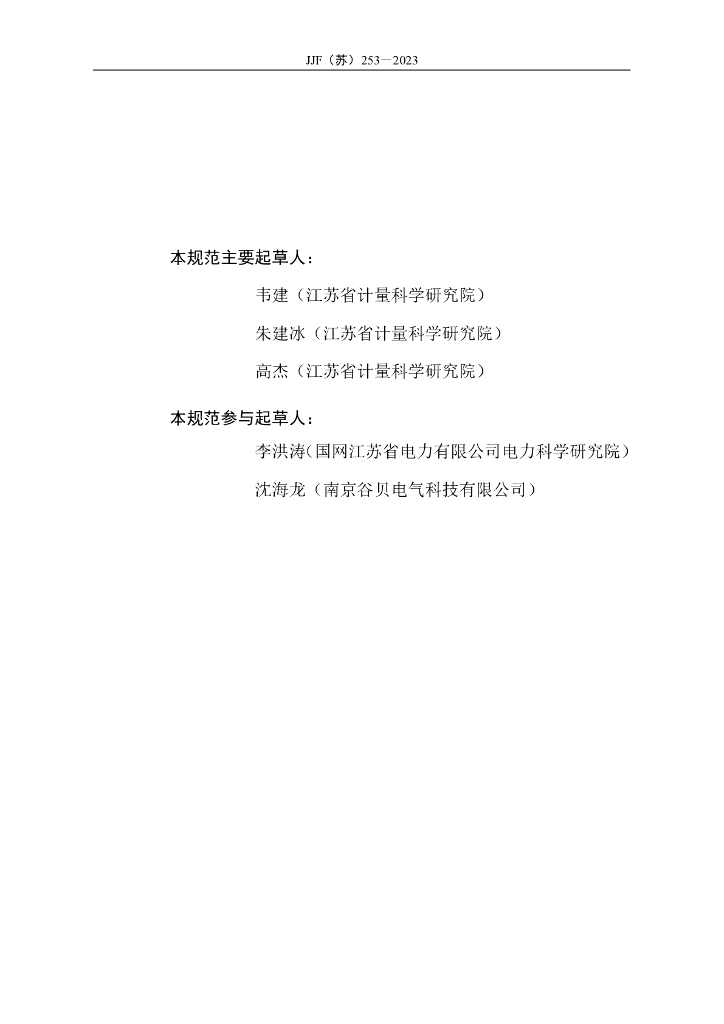 JJF（苏）253—2023

本规范主要起草人：

韦建（江苏省计量科学研究院）

朱建冰（江苏省计量科学研究院）

高杰（江苏省计量科学研究院）

本规范参与起草人：

李洪涛（国网江苏省电力有限公司电力科学研究院）

沈海龙（南京谷贝电气科技有限公司）